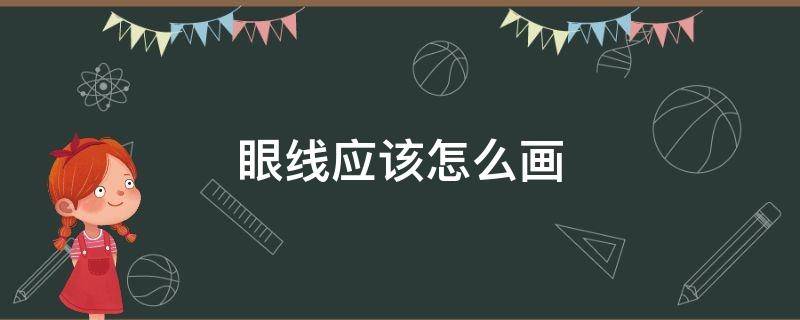 眼线应该怎么画